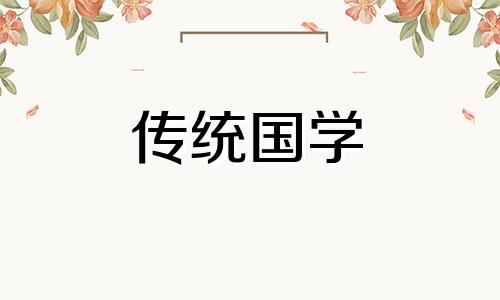 传统国学